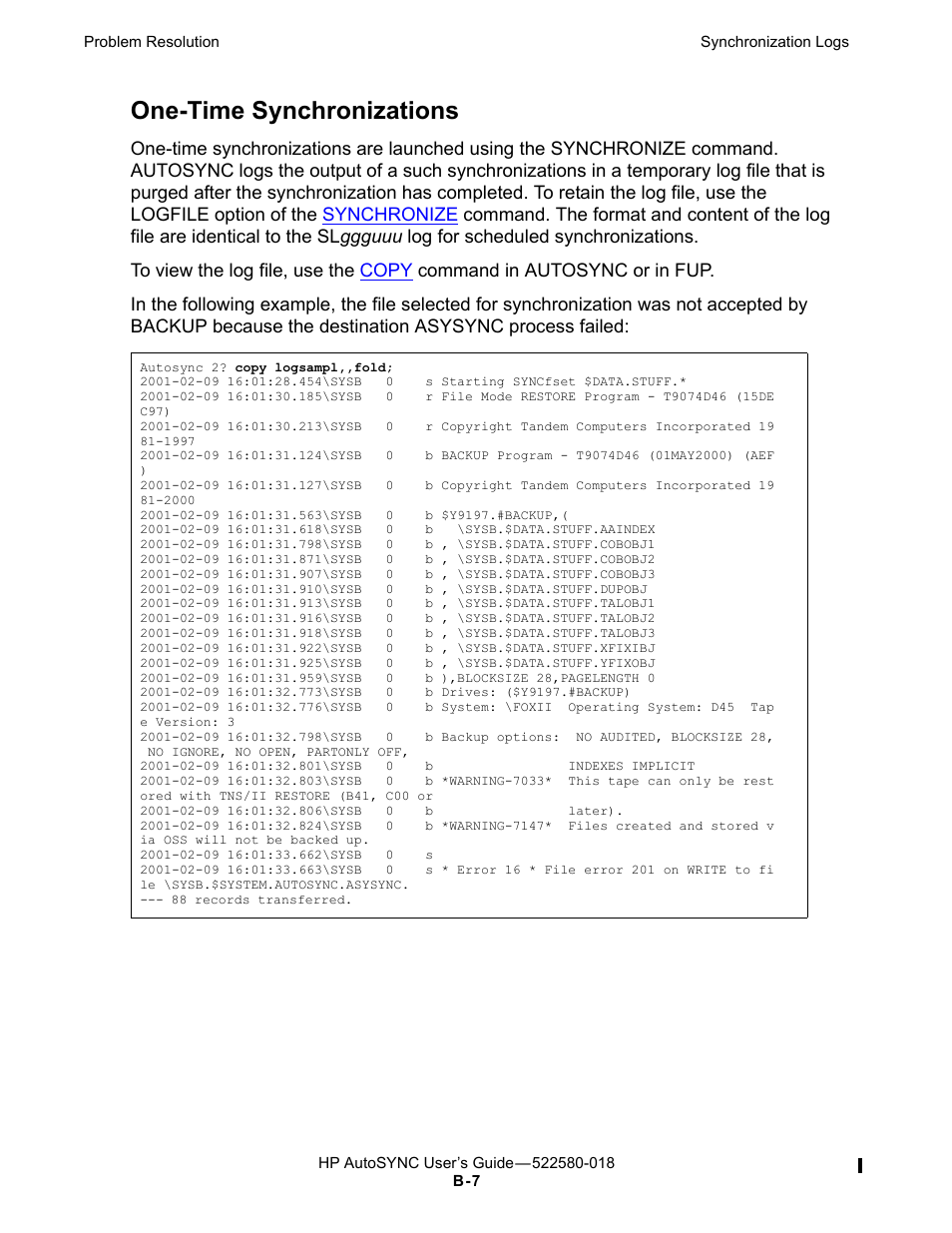 Problem Resolution

Synchronization Logs

One-Time Synchronizations

One-time synchronizations are launched using the SYNCHRONIZE command. AUTOSYNC logs the output of a such synchronizations in a temporary log file that is purged after the synchronization has completed. To retain the log file, use the LOGFILE option of the SYNCHRONIZE command. The format and content of the log file are identical to the SLggguuu log for scheduled synchronizations.

To view the log file, use the COPY command in AUTOSYNC or in FUP.

In the following example, the file selected for synchronization was not accepted by BACKUP because the destination ASYSYNC process failed:

Autosync 2? copy logsampl,,fold;
2001-02-09 16:01:28.454\SYSB 0 s Starting SYNCfset $DATA.STUFF.*
2001-02-09 16:01:30.185\SYSB 0 r File Mode RESTORE Program - T9074D46 (15DE
C97)
2001-02-09 16:01:30.213\SYSB 0 r Copyright Tandem Computers Incorporated 19
81-1997
2001-02-09 16:01:31.124\SYSB 0 b BACKUP Program - T9074D46 (01MAY2000) (AEF
)
2001-02-09 16:01:31.127\SYSB 0 b Copyright Tandem Computers Incorporated 19
81-2000
2001-02-09 16:01:31.563\SYSB 0 b $Y9197.#BACKUP,(
2001-02-09 16:01:31.618\SYSB 0 b \SYSB.$DATA.STUFF.AAINDEX
2001-02-09 16:01:31.798\SYSB 0 b , \SYSB.$DATA.STUFF.COBOBJ1
2001-02-09 16:01:31.871\SYSB 0 b , \SYSB.$DATA.STUFF.COBOBJ2
2001-02-09 16:01:31.907\SYSB 0 b , \SYSB.$DATA.STUFF.COBOBJ3
2001-02-09 16:01:31.910\SYSB 0 b , \SYSB.$DATA.STUFF.DUPOBJ
2001-02-09 16:01:31.913\SYSB 0 b , \SYSB.$DATA.STUFF.TALOBJ1
2001-02-09 16:01:31.916\SYSB 0 b , \SYSB.$DATA.STUFF.TALOBJ2
2001-02-09 16:01:31.918\SYSB 0 b , \SYSB.$DATA.STUFF.TALOBJ3
2001-02-09 16:01:31.922\SYSB 0 b , \SYSB.$DATA.STUFF.XFIXIBJ
2001-02-09 16:01:31.925\SYSB 0 b , \SYSB.$DATA.STUFF.YFIXOBJ
2001-02-09 16:01:31.959\SYSB 0 b ),BLOCKSIZE 28,PAGELENGTH 0
2001-02-09 16:01:32.773\SYSB 0 b Drives: ($Y9197.#BACKUP)
2001-02-09 16:01:32.776\SYSB 0 b System: \FOXII Operating System: D45 Tap
e Version: 3
2001-02-09 16:01:32.798\SYSB 0 b Backup options: NO AUDITED, BLOCKSIZE 28,
NO IGNORE, NO OPEN, PARTONLY OFF,
2001-02-09 16:01:32.801\SYSB 0 b INDEXES IMPLICIT
2001-02-09 16:01:32.803\SYSB 0 b *WARNING-7033* This tape can only be rest
ored with TNS/II RESTORE (B41, C00 or
2001-02-09 16:01:32.806\SYSB 0 b later).
2001-02-09 16:01:32.824\SYSB 0 b *WARNING-7147* Files created and stored v
ia OSS will not be backed up.
2001-02-09 16:01:33.662\SYSB 0 s
2001-02-09 16:01:33.663\SYSB 0 s * Error 16 * File error 201 on WRITE to fi
le \SYSB.$SYSTEM.AUTOSYNC.ASYSYNC.
--- 88 records transferred.

HP AutoSYNC User's Guide—522580-018
B-7